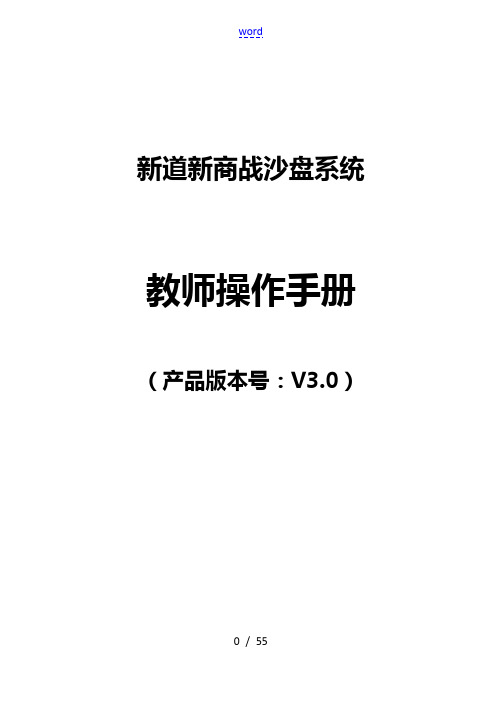 word

新道新商战沙盘系统

教师操作手册

（产品版本号：V3.0）

0 / 55